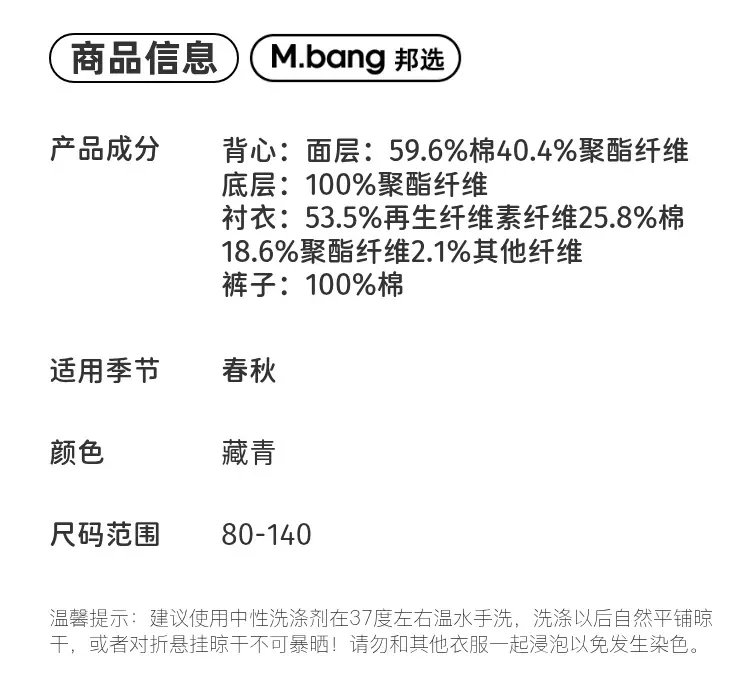 商品信息 M.bang 邦选

产品成分 背心：面层：59.6%棉40.4%聚酯纤维
底层：100%聚酯纤维
衬衣：53.5%再生纤维素纤维25.8%棉
18.6%聚酯纤维2.1%其他纤维
裤子：100%棉

适用季节 春秋

颜色 藏青

尺码范围 80-140

温馨提示：建议使用中性洗涤剂在37度左右温水手洗，洗涤以后自然平铺晾干，或者对折悬挂晾干不可暴晒！请勿和其他衣服一起浸泡以免发生染色。